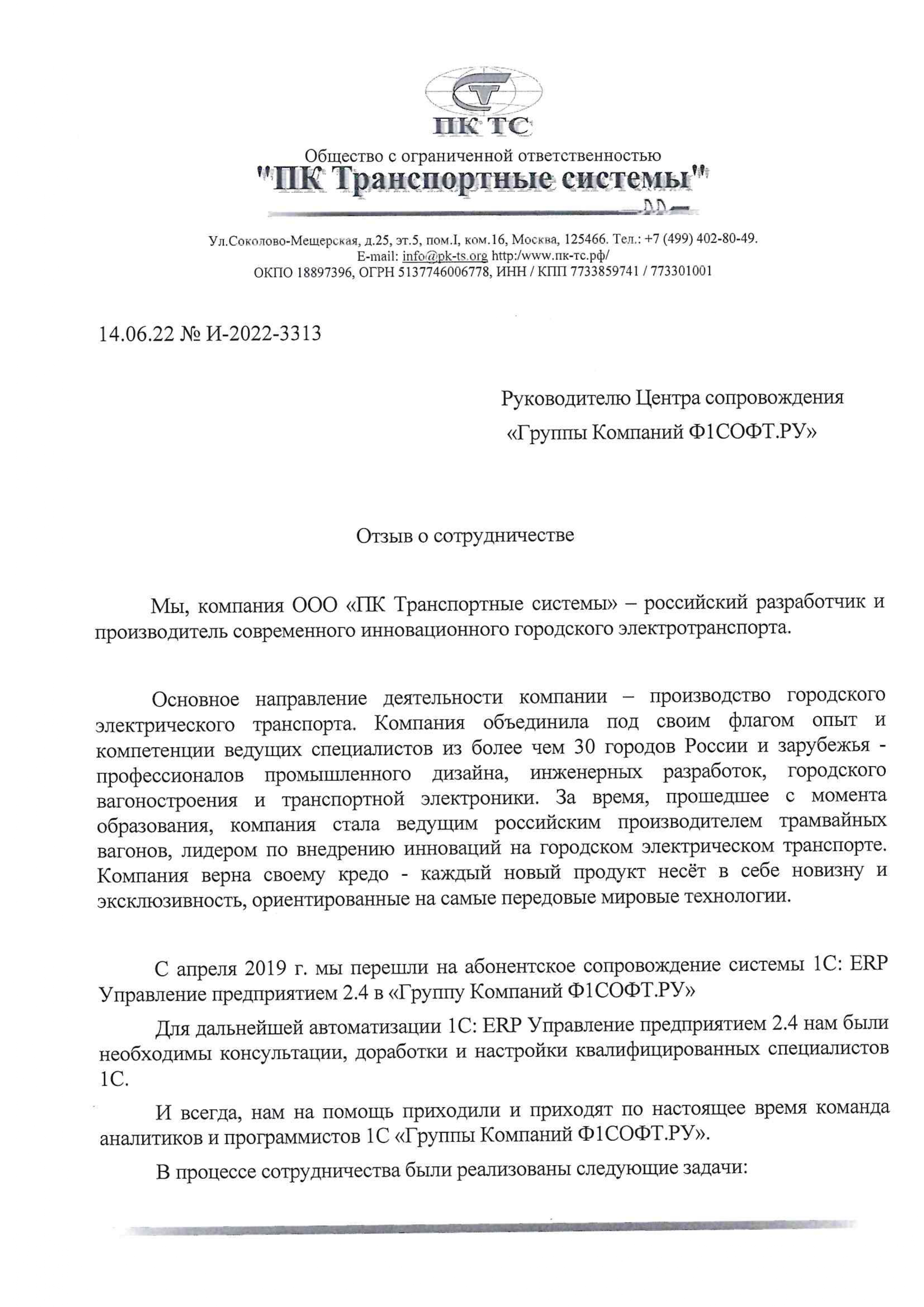 ПК ТС

Общество с ограниченной ответственностью
"ПК Транспортные системы"

Ул.Соколово-Мещерская, д.25, эт.5, пом.I, ком.16, Москва, 125466. Тел.: +7 (499) 402-80-49.
E-mail: info@pk-ts.org http:/www.пк-тс.рф/
ОКПО 18897396, ОГРН 5137746006778, ИНН / КПП 7733859741 / 773301001

14.06.22 № И-2022-3313

Руководителю Центра сопровождения
«Группы Компаний Ф1СОФТ.РУ»

Отзыв о сотрудничестве

Мы, компания ООО «ПК Транспортные системы» – российский разработчик и производитель современного инновационного городского электротранспорта.

Основное направление деятельности компании – производство городского электрического транспорта. Компания объединила под своим флагом опыт и компетенции ведущих специалистов из более чем 30 городов России и зарубежья - профессионалов промышленного дизайна, инженерных разработок, городского вагоностроения и транспортной электроники. За время, прошедшее с момента образования, компания стала ведущим российским производителем трамвайных вагонов, лидером по внедрению инноваций на городском электрическом транспорте. Компания верна своему кредо - каждый новый продукт несёт в себе новизну и эксклюзивность, ориентированные на самые передовые мировые технологии.

С апреля 2019 г. мы перешли на абонентское сопровождение системы 1С: ERP Управление предприятием 2.4 в «Группу Компаний Ф1СОФТ.РУ»

Для дальнейшей автоматизации 1С: ERP Управление предприятием 2.4 нам были необходимы консультации, доработки и настройки квалифицированных специалистов 1С.

И всегда, нам на помощь приходили и приходят по настоящее время команда аналитиков и программистов 1С «Группы Компаний Ф1СОФТ.РУ».

В процессе сотрудничества были реализованы следующие задачи: